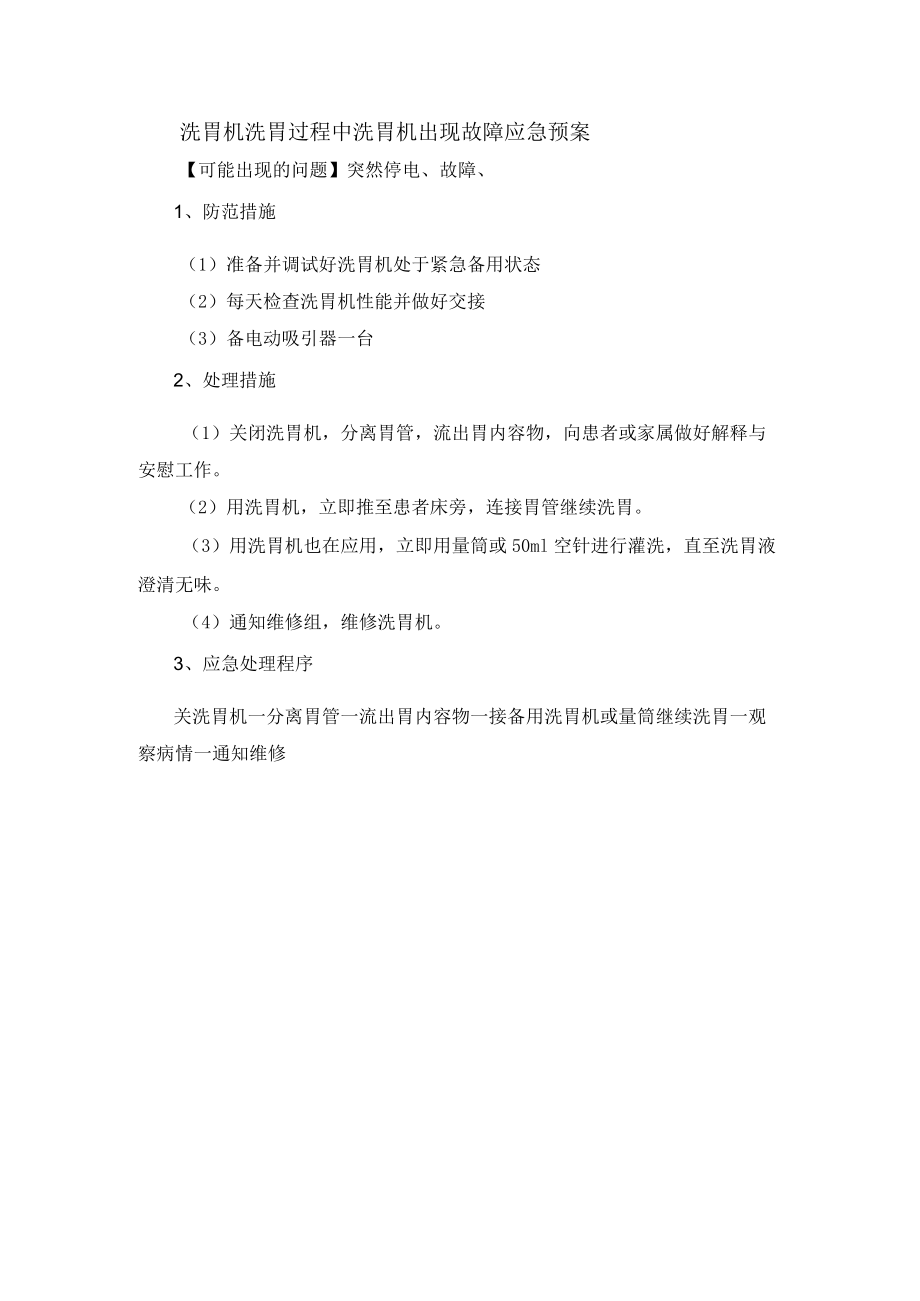 洗胃机洗胃过程中洗胃机出现故障应急预案

【可能出现的问题】突然停电、故障、

1、防范措施

（1）准备并调试好洗胃机处于紧急备用状态

（2）每天检查洗胃机性能并做好交接

（3）备电动吸引器一台

2、处理措施

（1）关闭洗胃机，分离胃管，流出胃内容物，向患者或家属做好解释与安慰工作。

（2）用洗胃机，立即推至患者床旁，连接胃管继续洗胃。

（3）用洗胃机也在应用，立即用量筒或50ml空针进行灌洗，直至洗胃液澄清无味。

（4）通知维修组，维修洗胃机。

3、应急处理程序

关洗胃机一分离胃管一流出胃内容物一接备用洗胃机或量筒继续洗胃一观察病情一通知维修